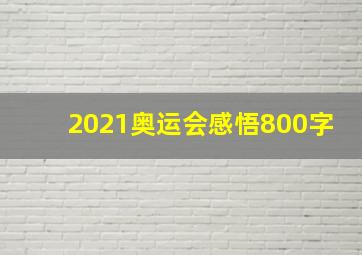 2021奥运会感悟800字